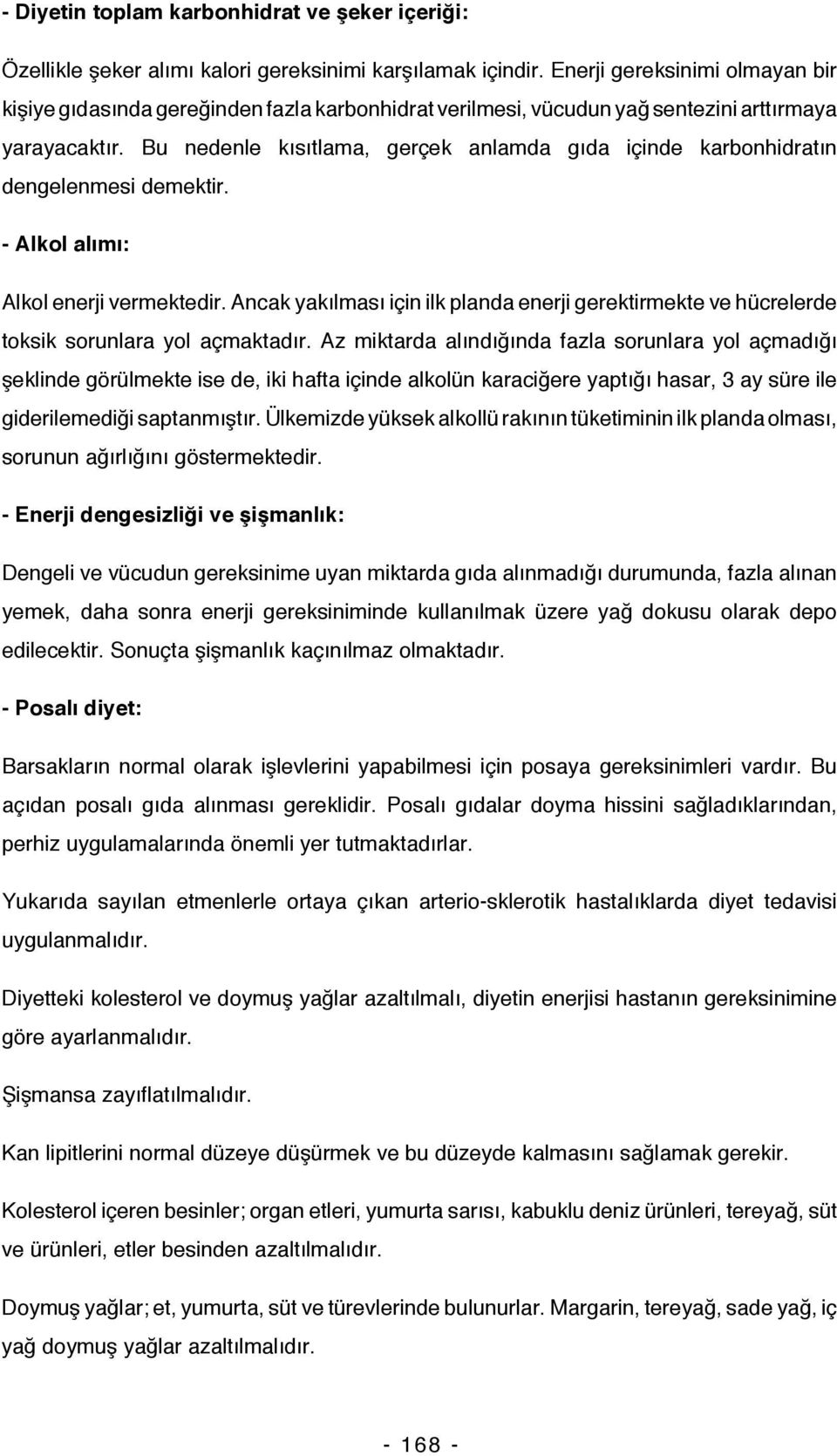 - Diyetin toplam karbonhidrat ve şeker içeriği:

Özellikle şeker alımı kalori gereksinimi karşılamak içindir. Enerji gereksinimi olmayan bir kişiye gıdasında gereğinden fazla karbonhidrat verilmesi, vücudun yağ sentezini arttırmaya yarayacaktır. Bu nedenle kısıtlama, gerçek anlamda gıda içinde karbonhidratın dengelenmesi demektir.

- Alkol alımı:

Alkol enerji vermektedir. Ancak yakılması için ilk planda enerji gerektirmekte ve hücrelerde toksik sorunlara yol açmaktadır. Az miktarda alındığında fazla sorunlara yol açmadığı şeklinde görülmekte ise de, iki hafta içinde alkolün karaciğere yaptığı hasar, 3 ay süre ile giderilemediği saptanmıştır. Ülkemizde yüksek alkollü rakının tüketiminin ilk planda olması, sorunun ağırlığını göstermektedir.

- Enerji dengesizliği ve şişmanlık:

Dengeli ve vücudun gereksinime uyan miktarda gıda alınmadığı durumunda, fazla alınan yemek, daha sonra enerji gereksiniminde kullanılmak üzere yağ dokusu olarak depo edilecektir. Sonuçta şişmanlık kaçınılmaz olmaktadır.

- Posalı diyet:

Barsakların normal olarak işlevlerini yapabilmesi için posaya gereksinimleri vardır. Bu açıdan posalı gıda alınması gereklidir. Posalı gıdalar doyma hissini sağladıklarından, perhiz uygulamalarında önemli yer tutmaktadırlar.

Yukarıda sayılan etmenlerle ortaya çıkan arterio-sklerotik hastalıklarda diyet tedavisi uygulanmalıdır.

Diyetteki kolesterol ve doymuş yağlar azaltılmalı, diyetin enerjisi hastanın gereksinimine göre ayarlanmalıdır.

Şişmansa zayıflatılmalıdır.

Kan lipitlerini normal düzeye düşürmek ve bu düzeyde kalmasını sağlamak gerekir.

Kolesterol içeren besinler; organ etleri, yumurta sarısı, kabuklu deniz ürünleri, tereyağ, süt ve ürünleri, etler besinden azaltılmalıdır.

Doymuş yağlar; et, yumurta, süt ve türevlerinde bulunurlar. Margarin, tereyağ, sade yağ, iç yağ doymuş yağlar azaltılmalıdır.

- 168 -